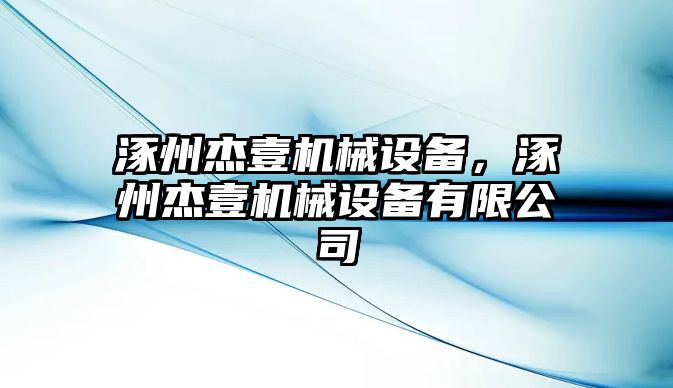 涿州杰壹机械设备，涿州杰壹机械设备有限公司